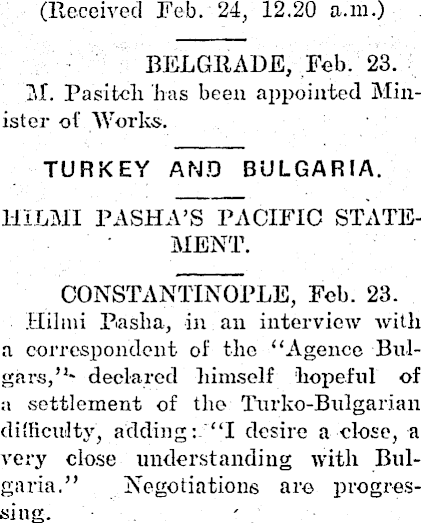 (Received Feb. 24, 12.20 a.m.)

BELGRADE, Feb. 23.

M. Pasitch has been appointed Minister of Works.

TURKEY AND BULGARIA.

HILMI PASHA'S PACIFIC STATEMENT.

CONSTANTINOPLE, Feb. 23.

Hilmi Pasha, in an interview with a correspondent of the "Agence Bulgars," declared himself hopeful of a settlement of the Turko-Bulgarian difficulty, adding: "I desire a close, a very close understanding with Bulgaria." Negotiations are progressing.